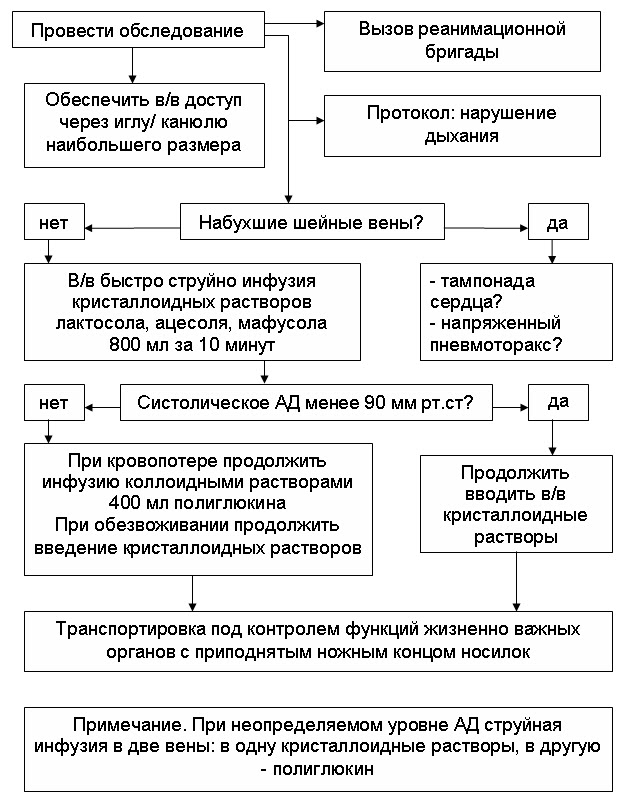 Провести обследование

Вызов реанимационной бригады

Обеспечить в/в доступ через иглу/ канюлю наибольшего размера

Протокол: нарушение дыхания

нет

Набухшие шейные вены?

да

В/в быстро струйно инфузия кристаллоидных растворов лактосола, ацесоля, мафусола 800 мл за 10 минут

- тампонада сердца?
- напряженный пневмоторакс?

нет

Систолическое АД менее 90 мм рт.ст?

да

При кровопотере продолжить инфузию коллоидными растворами 400 мл полиглюкина
При обезвоживании продолжить введение кристаллоидных растворов

Продолжить вводить в/в кристаллоидные растворы

Транспортировка под контролем функций жизненно важных органов с приподнятым ножным концом носилок

Примечание. При неопределяемом уровне АД струйная инфузия в две вены: в одну кристаллоидные растворы, в другую - полиглюкин